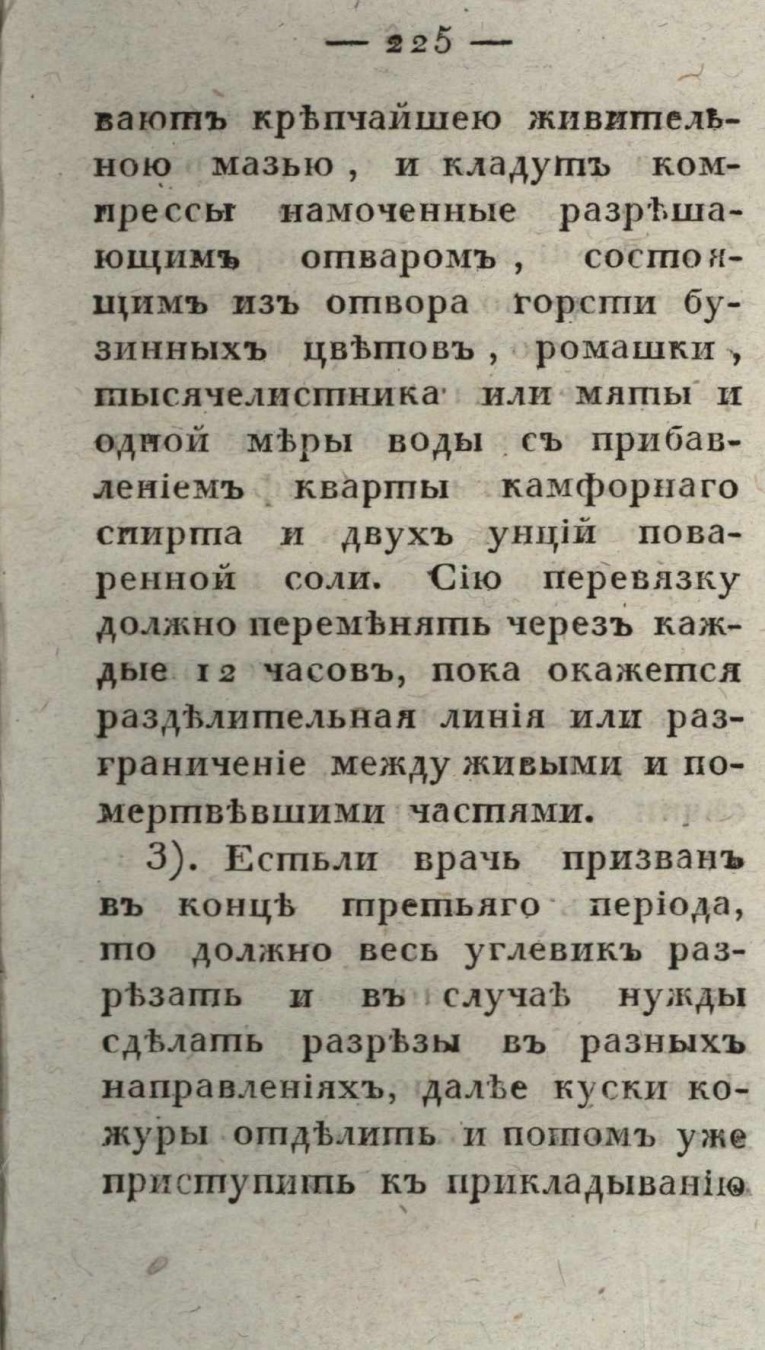 — 225 —

ваютъ крѣпчайшею живительною мазью, и кладутъ компрессы намоченные разрѣшающимъ отваромъ, состоящимъ изъ отвора горсти бузинныхъ цвѣтовъ, ромашки, тысячелистника или мяты и одной мѣры воды съ прибавленіемъ кварты камфорнаго спирта и двухъ унцій поваренной соли. Сію перевязку должно перемѣнять черезъ каждые 12 часовъ, пока окажется раздѣлительная линія или разграниченіе между живыми и помертвѣвшими частями.

3). Естьли врачь призванъ въ концѣ третьяго періода, то должно весь углевикъ разрѣзать и въ случаѣ нужды сдѣлать разрѣзы въ разныхъ направленіяхъ, далѣе куски кожуры отдѣлить и потомъ уже приступить къ прикладыванію